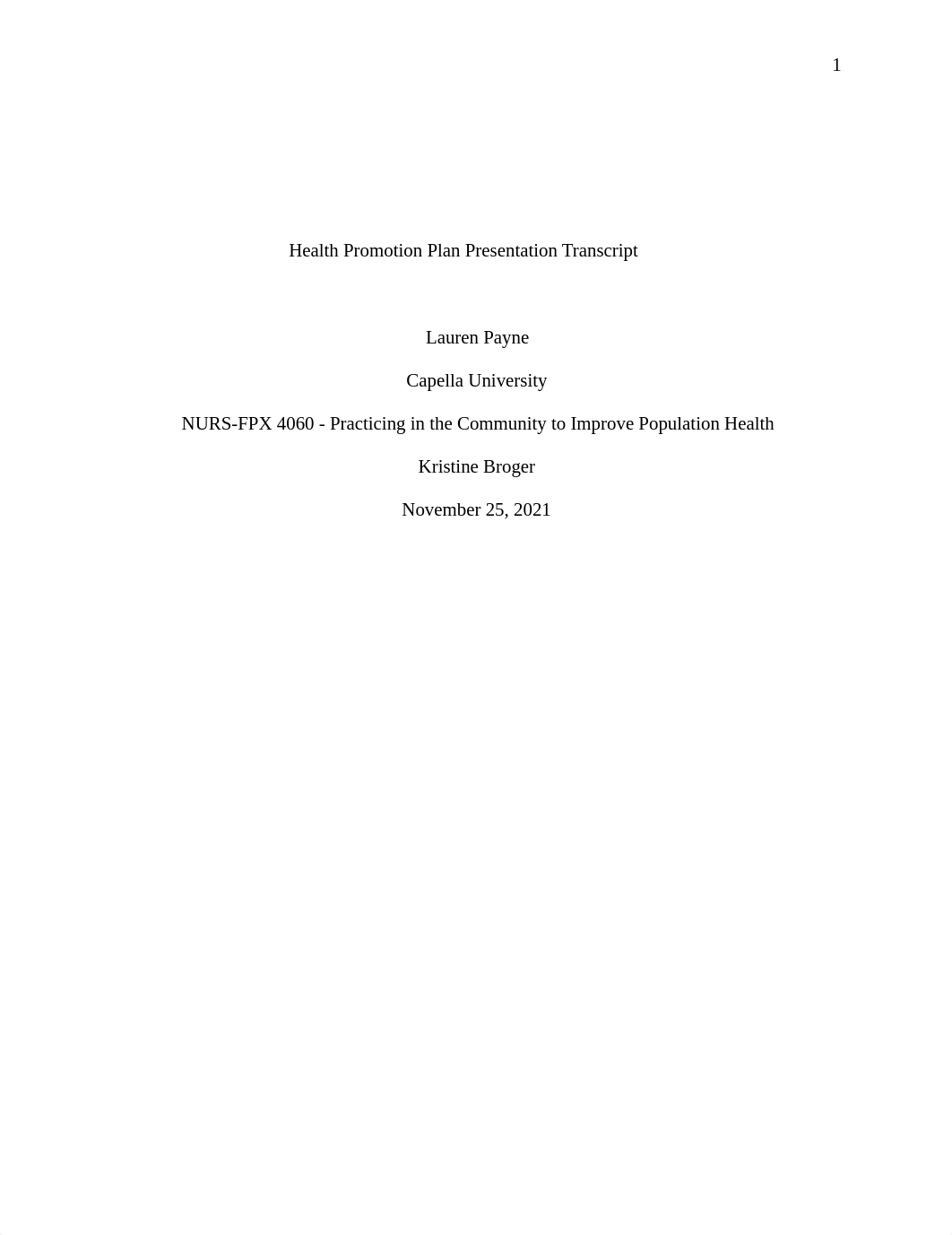 1

Health Promotion Plan Presentation Transcript

Lauren Payne

Capella University

NURS-FPX 4060 - Practicing in the Community to Improve Population Health

Kristine Broger

November 25, 2021